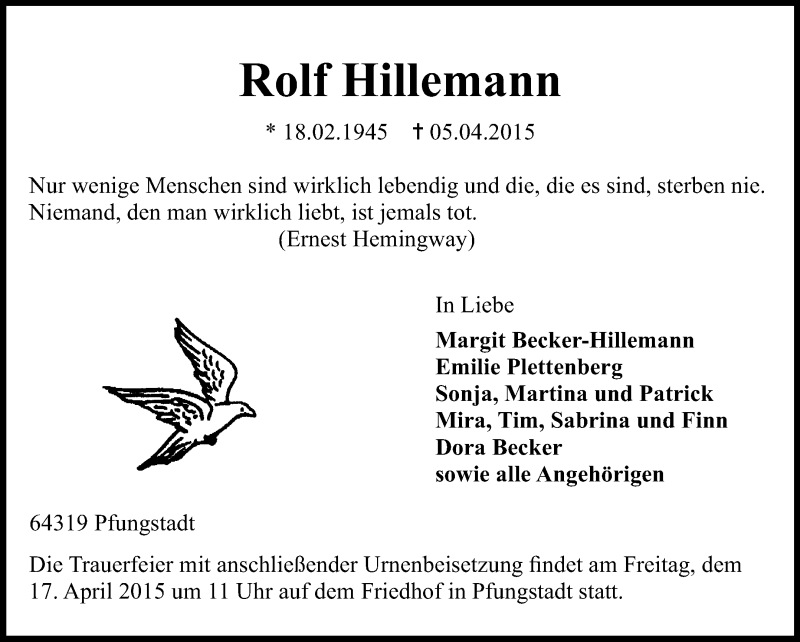 Rolf Hillemann

* 18.02.1945 † 05.04.2015

Nur wenige Menschen sind wirklich lebendig und die, die es sind, sterben nie. Niemand, den man wirklich liebt, ist jemals tot.
(Ernest Hemingway)

In Liebe

Margit Becker-Hillemann
Emilie Plettenberg
Sonja, Martina und Patrick
Mira, Tim, Sabrina und Finn
Dora Becker
sowie alle Angehörigen

64319 Pfungstadt

Die Trauerfeier mit anschließender Urnenbeisetzung findet am Freitag, dem 17. April 2015 um 11 Uhr auf dem Friedhof in Pfungstadt statt.